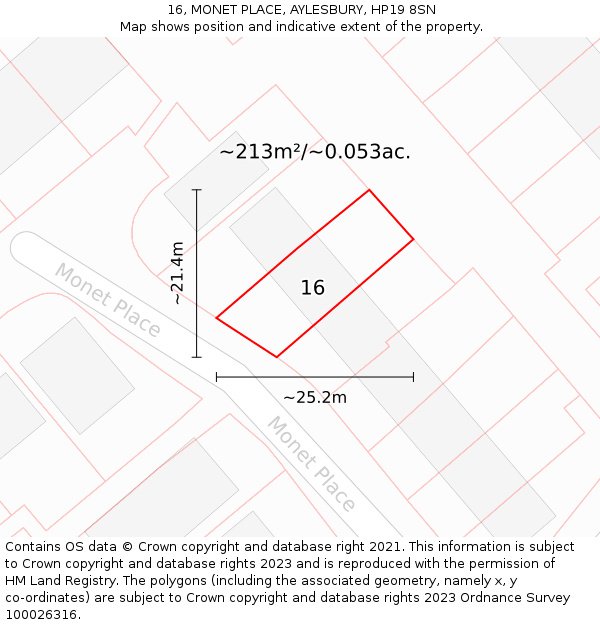 16, MONET PLACE, AYLESBURY, HP19 8SN
Map shows position and indicative extent of the property.

~213m²/~0.053ac.

~21.4m

16

Monet Place

~25.2m

Monet Place

Contains OS data © Crown copyright and database right 2021. This information is subject to Crown copyright and database rights 2023 and is reproduced with the permission of HM Land Registry. The polygons (including the associated geometry, namely x, y co-ordinates) are subject to Crown copyright and database rights 2023 Ordnance Survey 100026316.